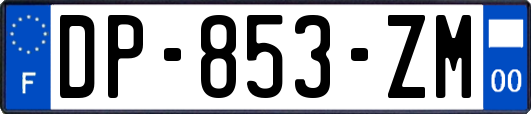 F
DP-853-ZM
00